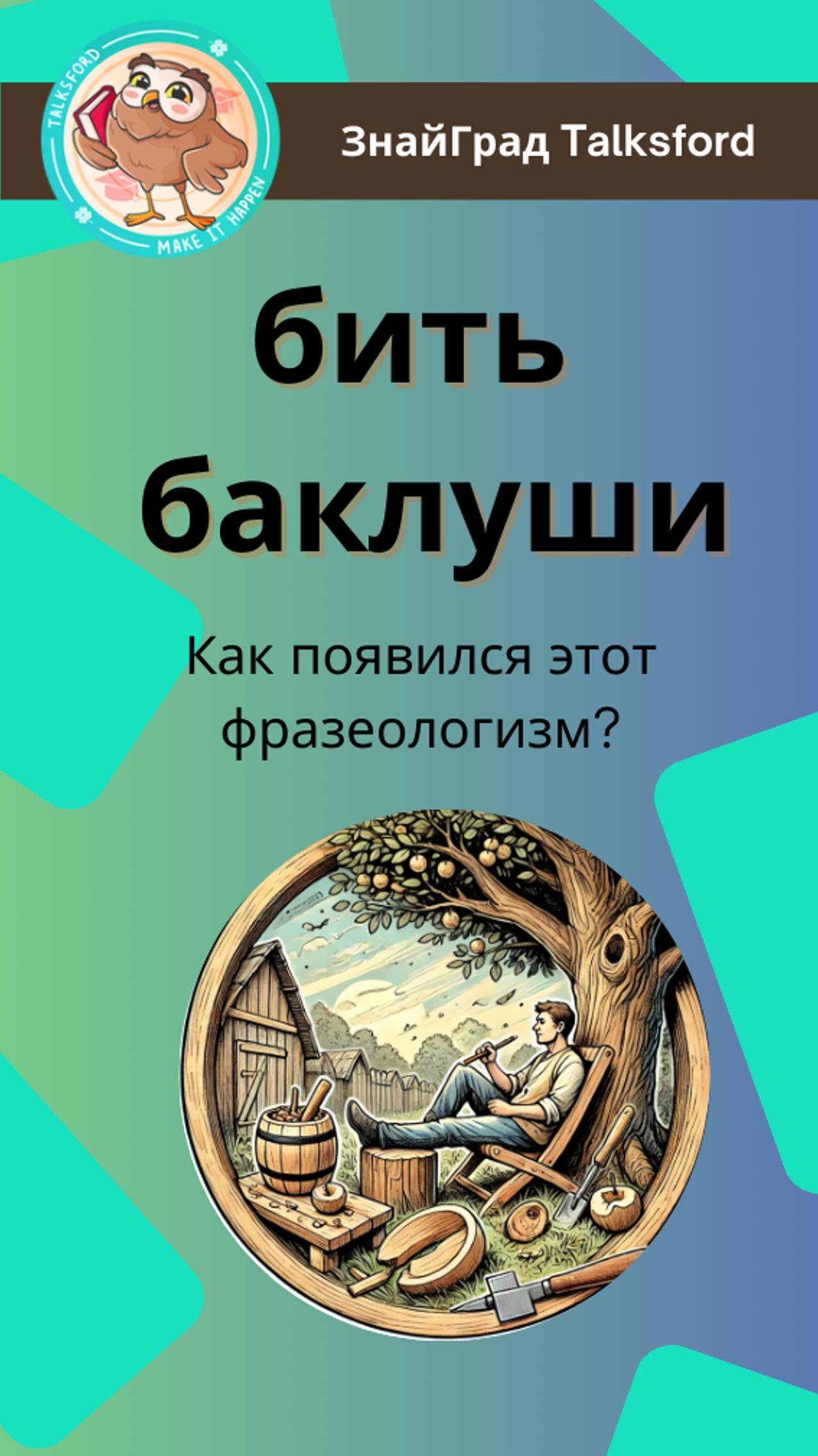 TALKSFORD
MAKE IT HAPPEN

ЗнайГрад Talksford

бить баклуши

Как появился этот фразеологизм?